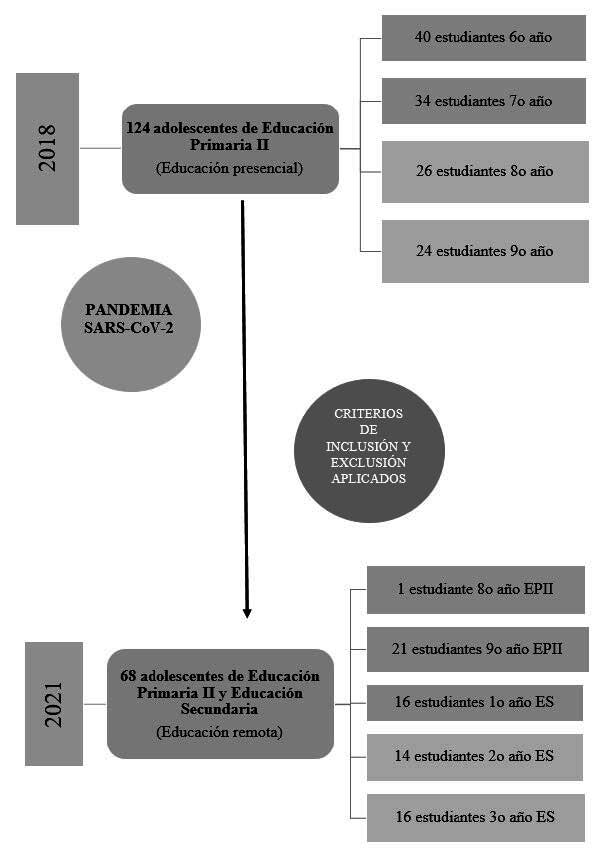 2018

124 adolescentes de Educación Primaria II
(Educación presencial)

40 estudiantes 6o año

34 estudiantes 7o año

26 estudiantes 8o año

24 estudiantes 9o año

PANDEMIA SARS-CoV-2

CRITERIOS DE INCLUSIÓN Y EXCLUSIÓN APLICADOS

2021

68 adolescentes de Educación Primaria II y Educación Secundaria
(Educación remota)

1 estudiante 8o año EPII

21 estudiantes 9o año EPII

16 estudiantes 1o año ES

14 estudiantes 2o año ES

16 estudiantes 3o año ES